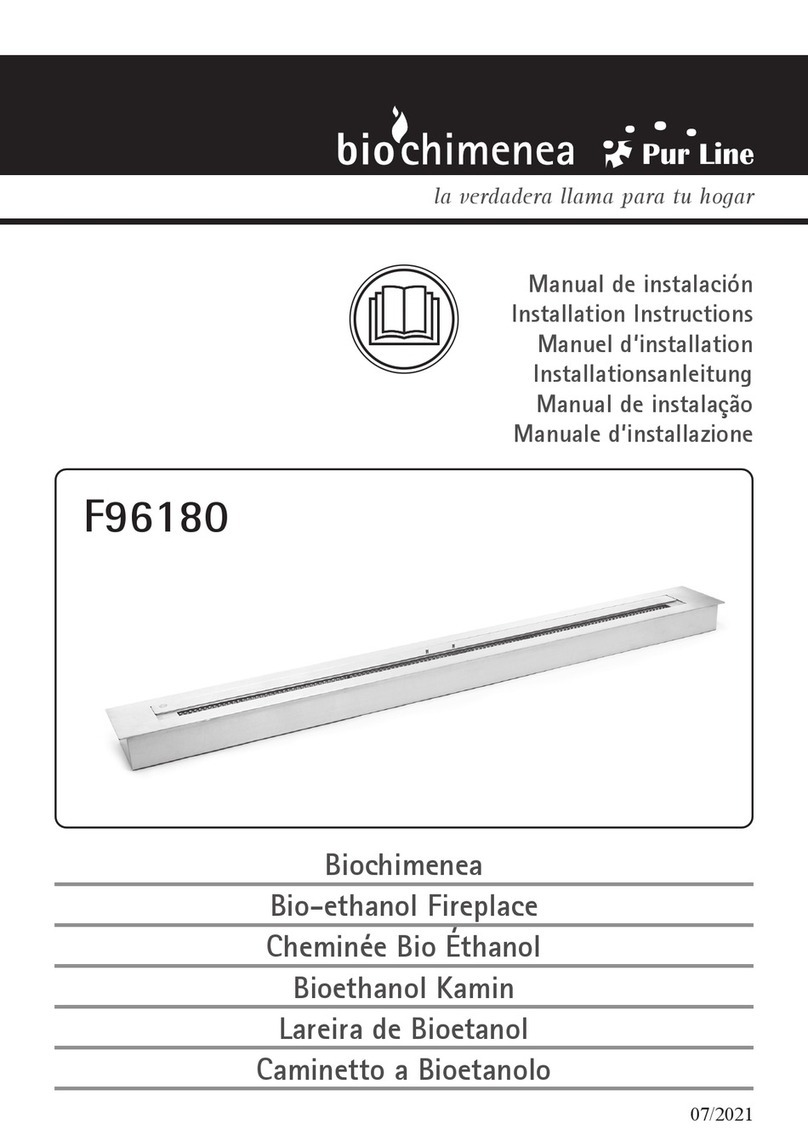 biochimenea Pur Line

la verdadera llama para tu hogar

Manual de instalación
Installation Instructions
Manuel d'installation
Installationsanleitung
Manual de instalação
Manuale d'installazione

F96180

Biochimenea
Bio-ethanol Fireplace
Cheminée Bio Éthanol
Bioethanol Kamin
Lareira de Bioetanol
Caminetto a Bioetanolo

07/2021